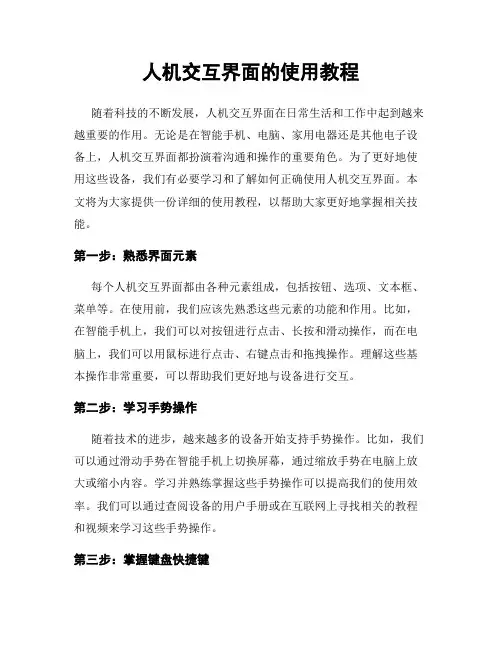 人机交互界面的使用教程

随着科技的不断发展，人机交互界面在日常生活和工作中起到越来越重要的作用。无论是在智能手机、电脑、家用电器还是其他电子设备上，人机交互界面都扮演着沟通和操作的重要角色。为了更好地使用这些设备，我们有必要学习和了解如何正确使用人机交互界面。本文将为大家提供一份详细的使用教程，以帮助大家更好地掌握相关技能。

第一步：熟悉界面元素

每个人机交互界面都由各种元素组成，包括按钮、选项、文本框、菜单等。在使用前，我们应该先熟悉这些元素的功能和作用。比如，在智能手机上，我们可以对按钮进行点击、长按和滑动操作，而在电脑上，我们可以用鼠标进行点击、右键点击和拖拽操作。理解这些基本操作非常重要，可以帮助我们更好地与设备进行交互。

第二步：学习手势操作

随着技术的进步，越来越多的设备开始支持手势操作。比如，我们可以通过滑动手势在智能手机上切换屏幕，通过缩放手势在电脑上放大或缩小内容。学习并熟练掌握这些手势操作可以提高我们的使用效率。我们可以通过查阅设备的用户手册或在互联网上寻找相关的教程和视频来学习这些手势操作。

第三步：掌握键盘快捷键